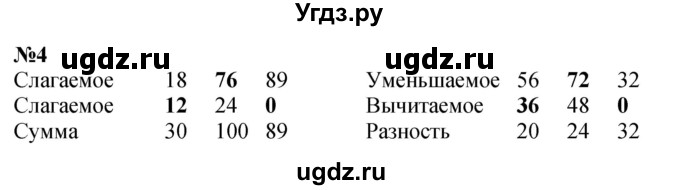 Угдз.ру

№4 ugdz.ru ugdz.ru

| Слагаемое | 18 | 76 | 89 |
|---|---|---|---|
| Слагаемое | 12 | 24 | 0 |
| Сумма | 30 | 100 | 89 |

| Уменьшаемое | 56 | 72 | 32 |
|---|---|---|---|
| Вычитаемое | 36 | 48 | 0 |
| Разность | 20 | 24 | 32 |

ugdz.ru